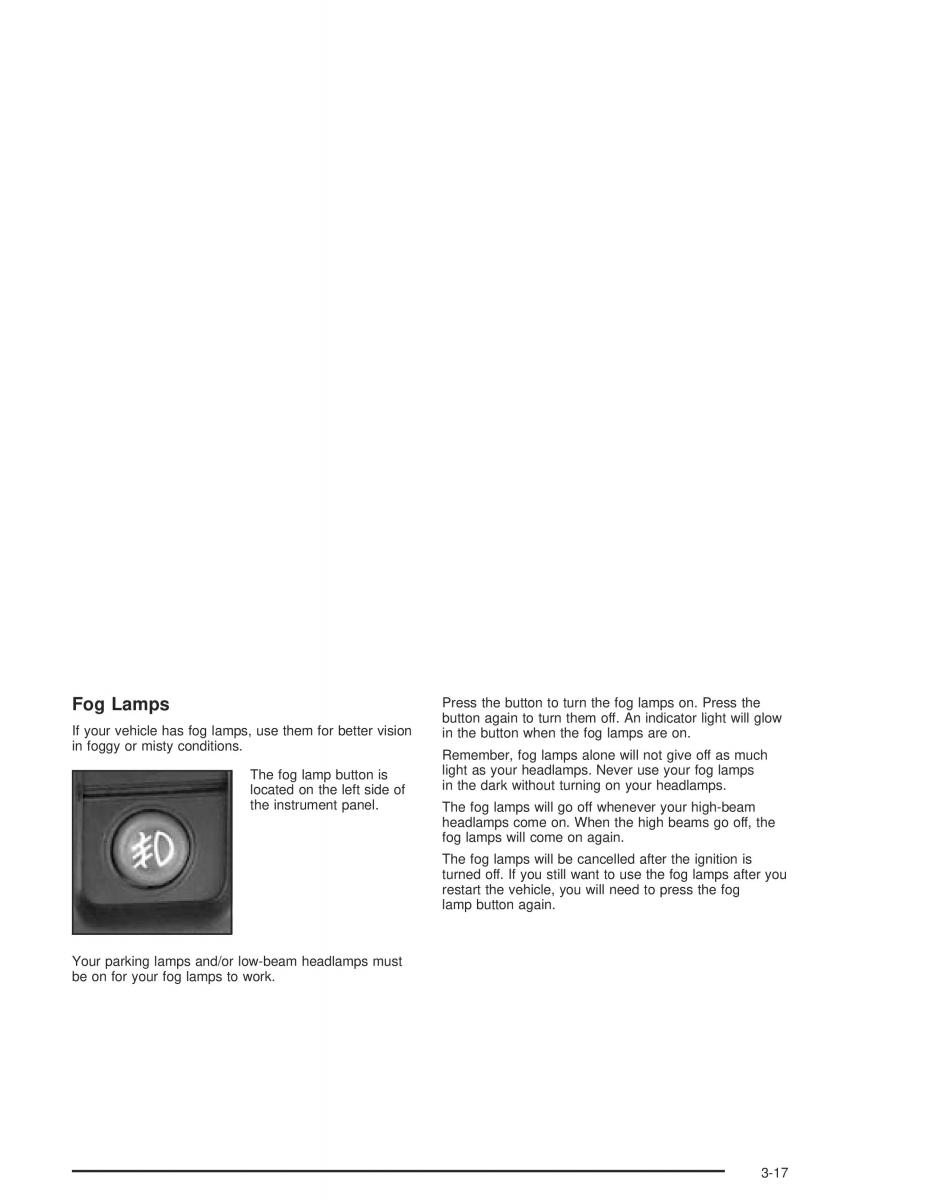 Fog Lamps

If your vehicle has fog lamps, use them for better vision in foggy or misty conditions.

The fog lamp button is located on the left side of the instrument panel.

Your parking lamps and/or low-beam headlamps must be on for your fog lamps to work.

Press the button to turn the fog lamps on. Press the button again to turn them off. An indicator light will glow in the button when the fog lamps are on.

Remember, fog lamps alone will not give off as much light as your headlamps. Never use your fog lamps in the dark without turning on your headlamps.

The fog lamps will go off whenever your high-beam headlamps come on. When the high beams go off, the fog lamps will come on again.

The fog lamps will be cancelled after the ignition is turned off. If you still want to use the fog lamps after you restart the vehicle, you will need to press the fog lamp button again.

3-17